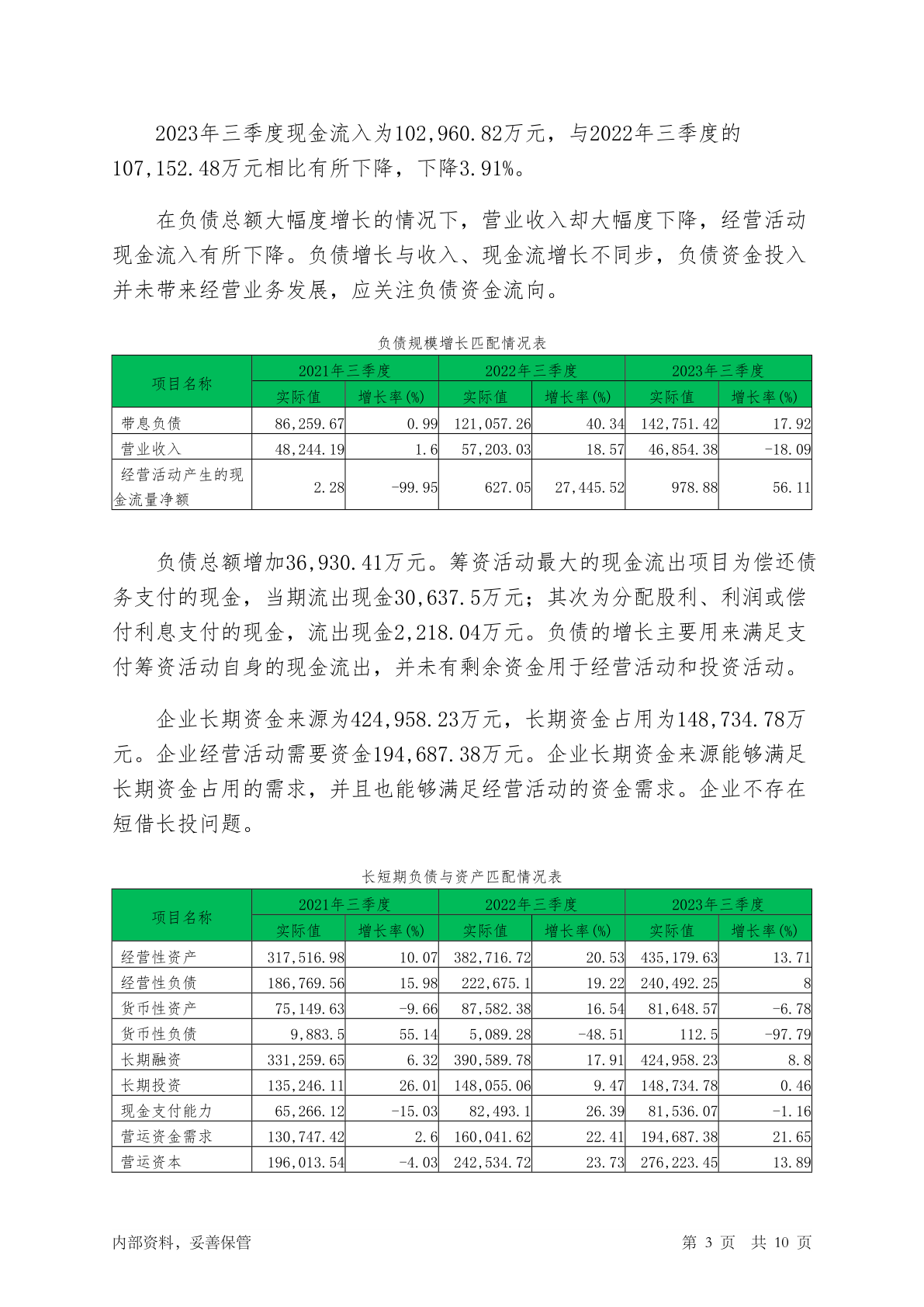 2023年三季度现金流入为102,960.82万元，与2022年三季度的107,152.48万元相比有所下降，下降3.91%。

在负债总额大幅度增长的情况下，营业收入却大幅度下降，经营活动现金流入有所下降。负债增长与收入、现金流增长不同步，负债资金投入并未带来经营业务发展，应关注负债资金流向。

负债规模增长匹配情况表

| 项目名称 | 2021年三季度 | | 2022年三季度 | | 2023年三季度 | |
|---|---|---|---|---|---|---|
| | 实际值 | 增长率(%) | 实际值 | 增长率(%) | 实际值 | 增长率(%) |
| 带息负债 | 86,259.67 | 0.99 | 121,057.26 | 40.34 | 142,751.42 | 17.92 |
| 营业收入 | 48,244.19 | 1.6 | 57,203.03 | 18.57 | 46,854.38 | -18.09 |
| 经营活动产生的现金流量净额 | 2.28 | -99.95 | 627.05 | 27,445.52 | 978.88 | 56.11 |

负债总额增加36,930.41万元。筹资活动最大的现金流出项目为偿还债务支付的现金，当期流出现金30,637.5万元；其次为分配股利、利润或偿付利息支付的现金，流出现金2,218.04万元。负债的增长主要用来满足支付筹资活动自身的现金流出，并未有剩余资金用于经营活动和投资活动。

企业长期资金来源为424,958.23万元，长期资金占用为148,734.78万元。企业经营活动需要资金194,687.38万元。企业长期资金来源能够满足长期资金占用的需求，并且也能够满足经营活动的资金需求。企业不存在短借长投问题。

长短期负债与资产匹配情况表

| 项目名称 | 2021年三季度 | | 2022年三季度 | | 2023年三季度 | |
|---|---|---|---|---|---|---|
| | 实际值 | 增长率(%) | 实际值 | 增长率(%) | 实际值 | 增长率(%) |
| 经营性资产 | 317,516.98 | 10.07 | 382,716.72 | 20.53 | 435,179.63 | 13.71 |
| 经营性负债 | 186,769.56 | 15.98 | 222,675.1 | 19.22 | 240,492.25 | 8 |
| 货币性资产 | 75,149.63 | -9.66 | 87,582.38 | 16.54 | 81,648.57 | -6.78 |
| 货币性负债 | 9,883.5 | 55.14 | 5,089.28 | -48.51 | 112.5 | -97.79 |
| 长期融资 | 331,259.65 | 6.32 | 390,589.78 | 17.91 | 424,958.23 | 8.8 |
| 长期投资 | 135,246.11 | 26.01 | 148,055.06 | 9.47 | 148,734.78 | 0.46 |
| 现金支付能力 | 65,266.12 | -15.03 | 82,493.1 | 26.39 | 81,536.07 | -1.16 |
| 营运资金需求 | 130,747.42 | 2.6 | 160,041.62 | 22.41 | 194,687.38 | 21.65 |
| 营运资本 | 196,013.54 | -4.03 | 242,534.72 | 23.73 | 276,223.45 | 13.89 |

内部资料，妥善保管

第 3 页 共 10 页